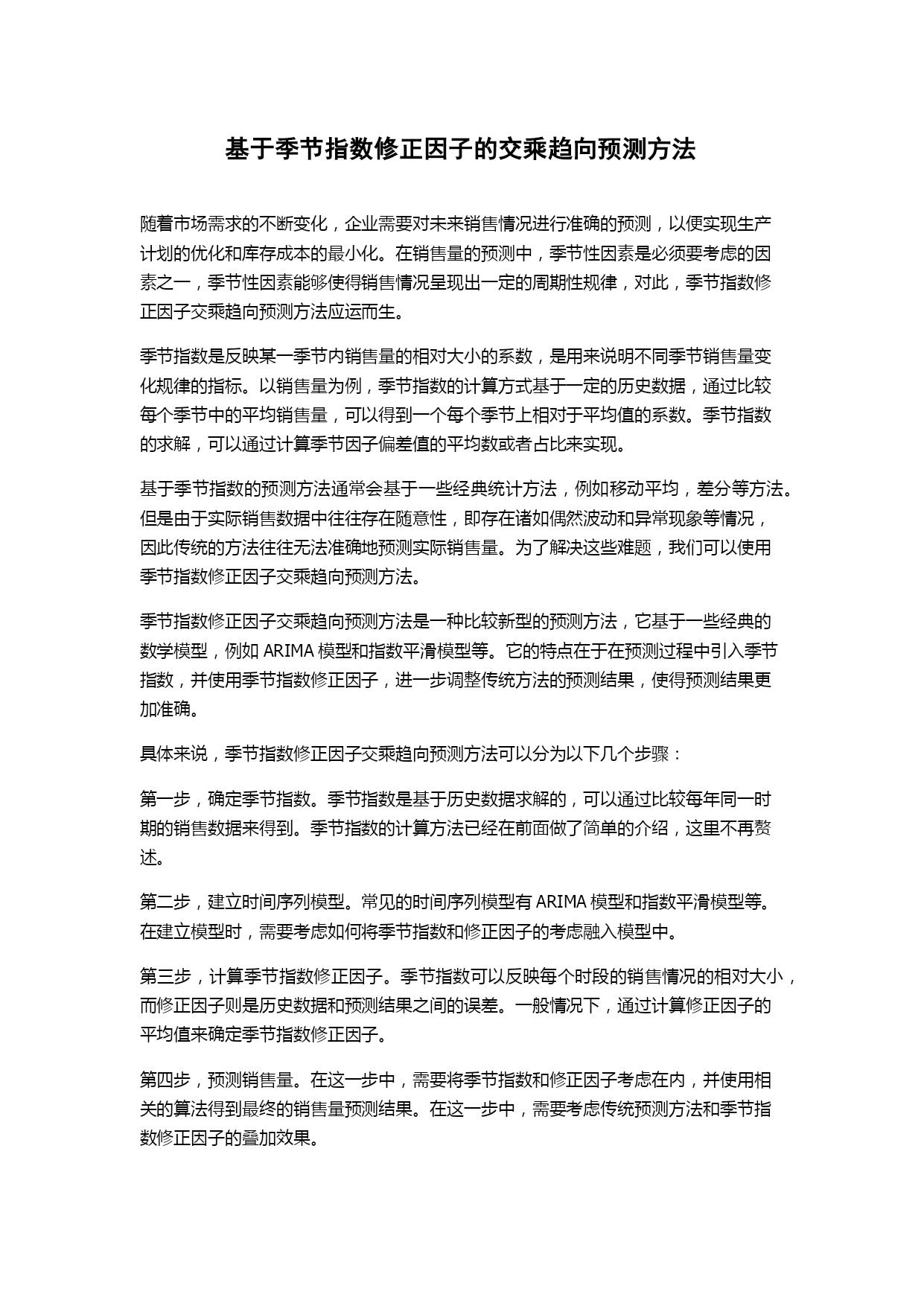 基于季节指数修正因子的交乘趋向预测方法

随着市场需求的不断变化，企业需要对未来销售情况进行准确的预测，以便实现生产计划的优化和库存成本的最小化。在销售量的预测中，季节性因素是必须要考虑的因素之一，季节性因素能够使得销售情况呈现出一定的周期性规律，对此，季节指数修正因子交乘趋向预测方法应运而生。

季节指数是反映某一季节内销售量的相对大小的系数，是用来说明不同季节销售量变化规律的指标。以销售量为例，季节指数的计算方式基于一定的历史数据，通过比较每个季节中的平均销售量，可以得到一个每个季节上相对于平均值的系数。季节指数的求解，可以通过计算季节因子偏差值的平均数或者占比来实现。

基于季节指数的预测方法通常会基于一些经典统计方法，例如移动平均，差分等方法。但是由于实际销售数据中往往存在随意性，即存在诸如偶然波动和异常现象等情况，因此传统的方法往往无法准确地预测实际销售量。为了解决这些难题，我们可以使用季节指数修正因子交乘趋向预测方法。

季节指数修正因子交乘趋向预测方法是一种比较新型的预测方法，它基于一些经典的数学模型，例如 ARIMA 模型和指数平滑模型等。它的特点在于在预测过程中引入季节指数，并使用季节指数修正因子，进一步调整传统方法的预测结果，使得预测结果更加准确。

具体来说，季节指数修正因子交乘趋向预测方法可以分为以下几个步骤：

第一步，确定季节指数。季节指数是基于历史数据求解的，可以通过比较每年同一时期的销售数据来得到。季节指数的计算方法已经在前面做了简单的介绍，这里不再赘述。

第二步，建立时间序列模型。常见的时间序列模型有 ARIMA 模型和指数平滑模型等。在建立模型时，需要考虑如何将季节指数和修正因子的考虑融入模型中。

第三步，计算季节指数修正因子。季节指数可以反映每个时段的销售情况的相对大小，而修正因子则是历史数据和预测结果之间的误差。一般情况下，通过计算修正因子的平均值来确定季节指数修正因子。

第四步，预测销售量。在这一步中，需要将季节指数和修正因子考虑在内，并使用相关的算法得到最终的销售量预测结果。在这一步中，需要考虑传统预测方法和季节指数修正因子的叠加效果。